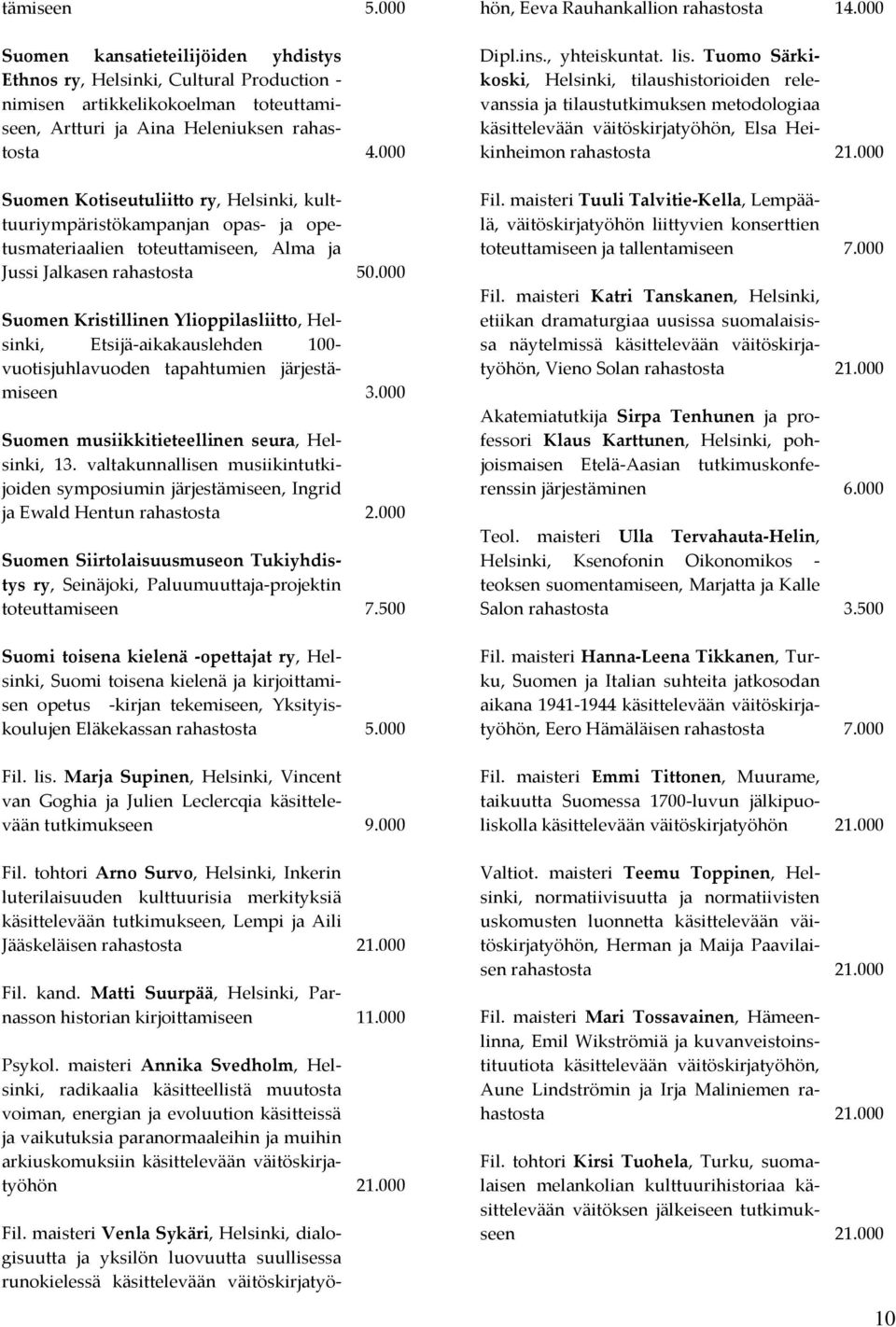 tämiseen 5.000

Suomen kansatieteilijöiden yhdistys Ethnos ry, Helsinki, Cultural Production -nimisen artikkelikokoelman toteuttamiseen, Artturi ja Aina Heleniuksen rahastosta 4.000

Suomen Kotiseutuliitto ry, Helsinki, kulttuuriympäristökampanjan opas- ja opetusmateriaalien toteuttamiseen, Alma ja Jussi Jalkasen rahastosta 50.000

Suomen Kristillinen Ylioppilasliitto, Helsinki, Etsijä-aikakauslehden 100-vuotisjuhlavuoden tapahtumien järjestämiseen 3.000

Suomen musiikkitieteellinen seura, Helsinki, 13. valtakunnallisen musiikintutkijoiden symposiumin järjestämiseen, Ingrid ja Ewald Hentun rahastosta 2.000

Suomen Siirtolaisuusmuseon Tukiyhdistys ry, Seinäjoki, Paluumuuttaja-projektin toteuttamiseen 7.500

Suomi toisena kielenä -opettajat ry, Helsinki, Suomi toisena kielenä ja kirjoittamisen opetus -kirjan tekemiseen, Yksityiskoulujen Eläkekassan rahastosta 5.000

Fil. lis. Marja Supinen, Helsinki, Vincent van Goghia ja Julien Leclercqia käsittelevään tutkimukseen 9.000

Fil. tohtori Arno Survo, Helsinki, Inkerin luterilaisuuden kulttuurisia merkityksiä käsittelevään tutkimukseen, Lempi ja Aili Jääskeläisen rahastosta 21.000

Fil. kand. Matti Suurpää, Helsinki, Parnasson historian kirjoittamiseen 11.000

Psykol. maisteri Annika Svedholm, Helsinki, radikaalia käsitteellistä muutosta voiman, energian ja evoluution käsitteissä ja vaikutuksia paranormaaleihin ja muihin arkiuskomuksiin käsittelevään väitöskirjatyöhön 21.000

Fil. maisteri Venla Sykäri, Helsinki, dialogisuutta ja yksilön luovuutta suullisessa runokielessä käsittelevään väitöskirjatyöhön, Eeva Rauhankallion rahastosta 14.000

Dipl.ins., yhteiskuntat. lis. Tuomo Särkikoski, Helsinki, tilaushistorioiden relevanssia ja tilaustutkimuksen metodologiaa käsittelevään väitöskirjatyöhön, Elsa Heikinheimon rahastosta 21.000

Fil. maisteri Tuuli Talvitie-Kella, Lempäälä, väitöskirjatyöhön liittyvien konserttien toteuttamiseen ja tallentamiseen 7.000

Fil. maisteri Katri Tanskanen, Helsinki, etiikan dramaturgiaa uusissa suomalaisissa näytelmissä käsittelevään väitöskirjatyöhön, Vieno Solan rahastosta 21.000

Akatemiatutkija Sirpa Tenhunen ja professori Klaus Karttunen, Helsinki, pohjoismaisen Etelä-Aasian tutkimuskonferenssin järjestäminen 6.000

Teol. maisteri Ulla Tervahauta-Helin, Helsinki, Ksenofonin Oikonomikos -teoksen suomentamiseen, Marjatta ja Kalle Salon rahastosta 3.500

Fil. maisteri Hanna-Leena Tikkanen, Turku, Suomen ja Italian suhteita jatkosodan aikana 1941-1944 käsittelevään väitöskirjatyöhön, Eero Hämäläisen rahastosta 7.000

Fil. maisteri Emmi Tittonen, Muurame, taikuutta Suomessa 1700-luvun jälkipuoliskolla käsittelevään väitöskirjatyöhön 21.000

Valtiot. maisteri Teemu Toppinen, Helsinki, normatiivisuutta ja normatiivisten uskomusten luonnetta käsittelevään väitöskirjatyöhön, Herman ja Maija Paavilaisen rahastosta 21.000

Fil. maisteri Mari Tossavainen, Hämeenlinna, Emil Wikströmiä ja kuvanveistoinstituutiota käsittelevään väitöskirjatyöhön, Aune Lindströmin ja Irja Maliniemen rahastosta 21.000

Fil. tohtori Kirsi Tuohela, Turku, suomalaisen melankolian kulttuurihistoriaa käsittelevään väitöksen jälkeiseen tutkimukseen 21.000

10